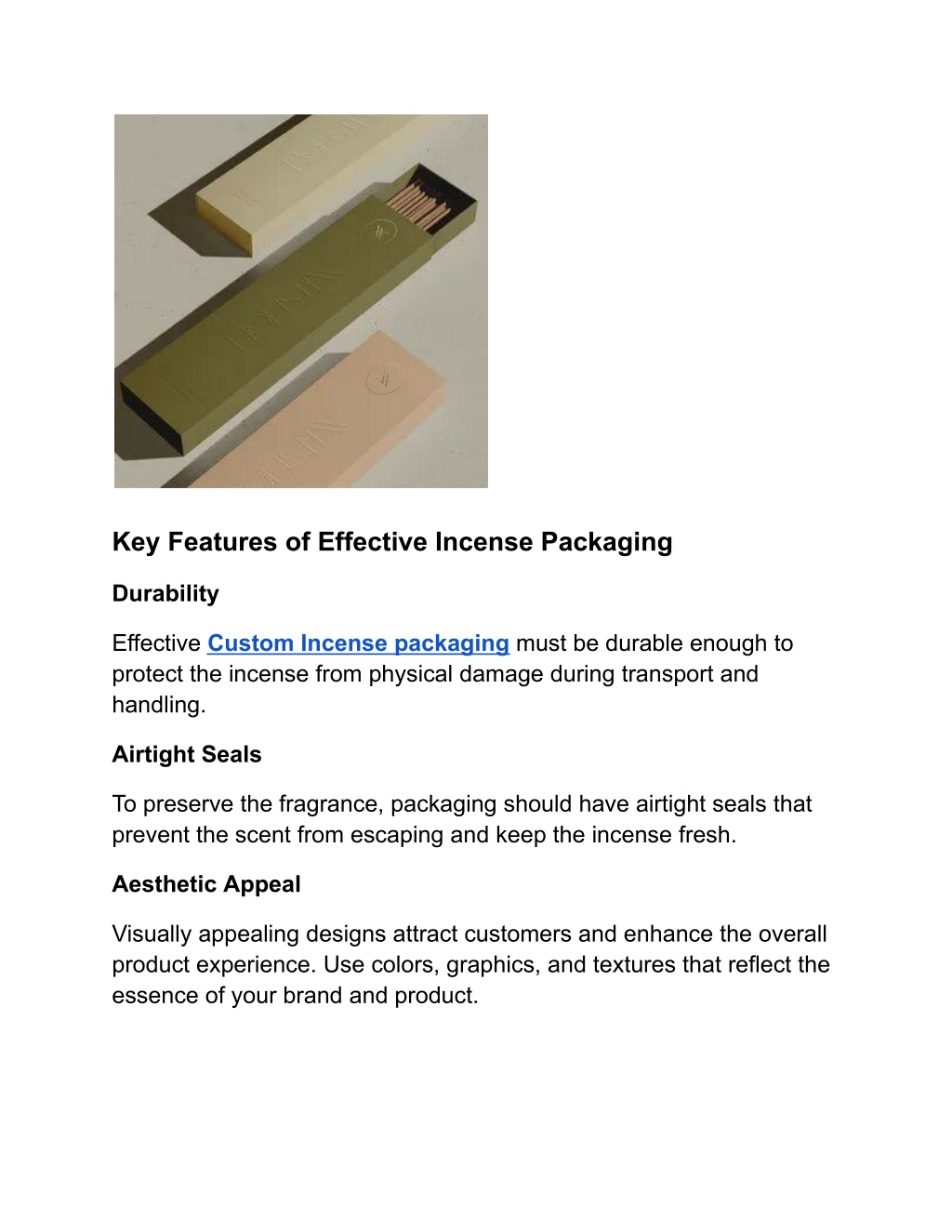 Key Features of Effective Incense Packaging

Durability

Effective Custom Incense packaging must be durable enough to protect the incense from physical damage during transport and handling.

Airtight Seals

To preserve the fragrance, packaging should have airtight seals that prevent the scent from escaping and keep the incense fresh.

Aesthetic Appeal

Visually appealing designs attract customers and enhance the overall product experience. Use colors, graphics, and textures that reflect the essence of your brand and product.